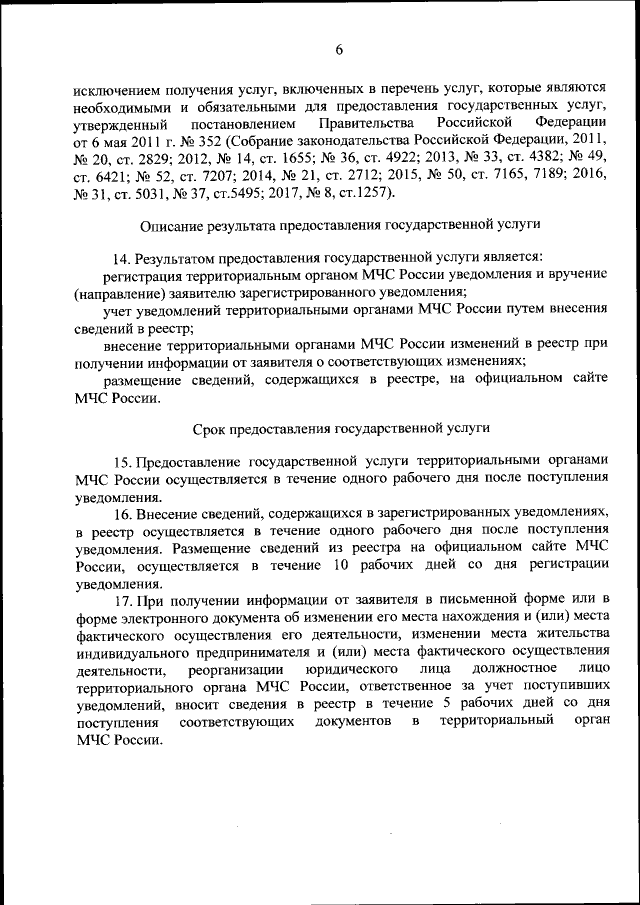 6

исключением получения услуг, включенных в перечень услуг, которые являются необходимыми и обязательными для предоставления государственных услуг, утвержденный постановлением Правительства Российской Федерации от 6 мая 2011 г. № 352 (Собрание законодательства Российской Федерации, 2011, № 20, ст. 2829; 2012, № 14, ст. 1655; № 36, ст. 4922; 2013, № 33, ст. 4382; № 49, ст. 6421; № 52, ст. 7207; 2014, № 21, ст. 2712; 2015, № 50, ст. 7165, 7189; 2016, № 31, ст. 5031, № 37, ст.5495; 2017, № 8, ст.1257).

Описание результата предоставления государственной услуги

14. Результатом предоставления государственной услуги является:
регистрация территориальным органом МЧС России уведомления и вручение (направление) заявителю зарегистрированного уведомления;
учет уведомлений территориальными органами МЧС России путем внесения сведений в реестр;
внесение территориальными органами МЧС России изменений в реестр при получении информации от заявителя о соответствующих изменениях;
размещение сведений, содержащихся в реестре, на официальном сайте МЧС России.

Срок предоставления государственной услуги

15. Предоставление государственной услуги территориальными органами МЧС России осуществляется в течение одного рабочего дня после поступления уведомления.
16. Внесение сведений, содержащихся в зарегистрированных уведомлениях, в реестр осуществляется в течение одного рабочего дня после поступления уведомления. Размещение сведений из реестра на официальном сайте МЧС России, осуществляется в течение 10 рабочих дней со дня регистрации уведомления.
17. При получении информации от заявителя в письменной форме или в форме электронного документа об изменении его места нахождения и (или) места фактического осуществления его деятельности, изменении места жительства индивидуального предпринимателя и (или) места фактического осуществления деятельности, реорганизации юридического лица должностное лицо территориального органа МЧС России, ответственное за учет поступивших уведомлений, вносит сведения в реестр в течение 5 рабочих дней со дня поступления соответствующих документов в территориальный орган МЧС России.